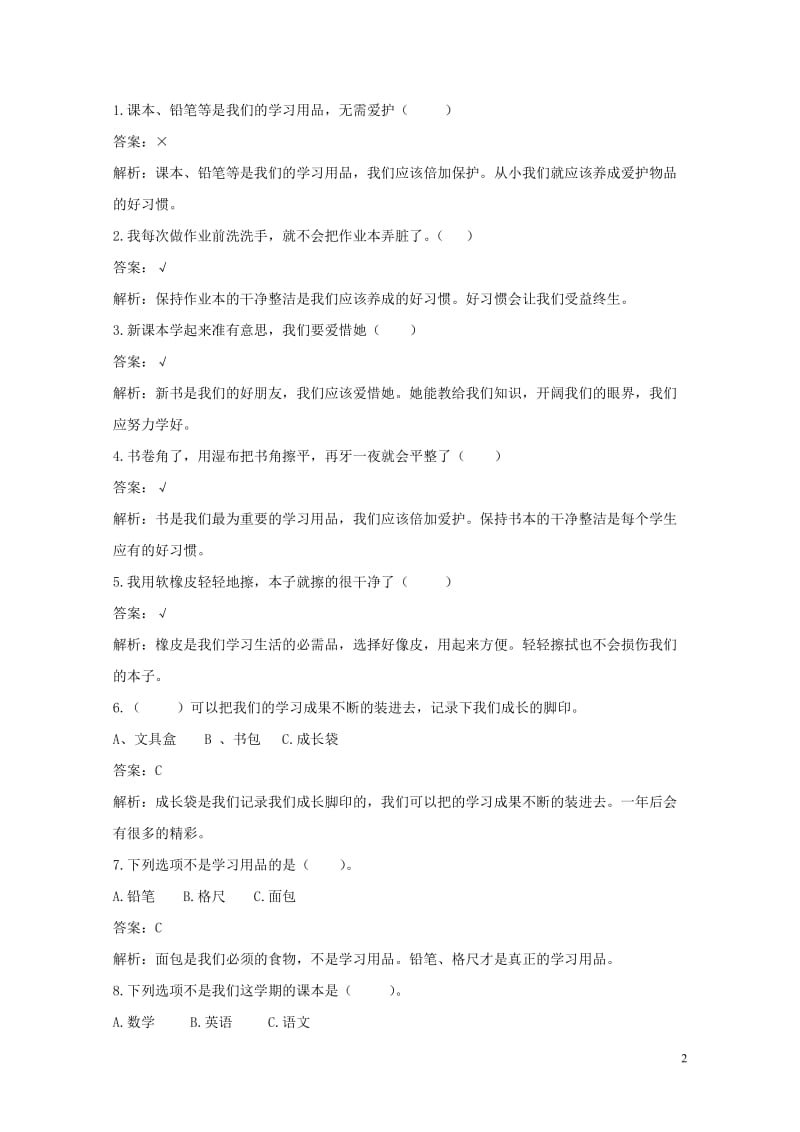 1.课本、铅笔等是我们的学习用品，无需爱护（　　）

答案：×

解析：课本、铅笔等是我们的学习用品，我们应该倍加保护。从小我们就应该养成爱护物品的好习惯。

2.我每次做作业前洗洗手，就不会把作业本弄脏了。（　　）

答案：√

解析：保持作业本的干净整洁是我们应该养成的好习惯。好习惯会让我们受益终生。

3.新课本学起来准有意思，我们要爱惜她（　　）

答案：√

解析：新书是我们的好朋友，我们应该爱惜她。她能教给我们知识，开阔我们的眼界，我们应努力学好。

4.书卷角了，用湿布把书角擦平，再牙一夜就会平整了（　　）

答案：√

解析：书是我们最为重要的学习用品，我们应该倍加爱护。保持书本的干净整洁是每个学生应有的好习惯。

5.我用软橡皮轻轻地擦，本子就擦的很干净了（　　）

答案：√

解析：橡皮是我们学习生活的必需品，选择好像皮，用起来方便。轻轻擦拭也不会损伤我们的本子。

6.（　　）可以把我们的学习成果不断的装进去，记录下我们成长的脚印。

A、文具盒　B 、书包　C.成长袋

答案：C

解析：成长袋是我们记录我们成长脚印的，我们可以把的学习成果不断的装进去。一年后会有很多的精彩。

7.下列选项不是学习用品的是（　　）。

A.铅笔　B.格尺　C.面包

答案：C

解析：面包是我们必须的食物，不是学习用品。铅笔、格尺才是真正的学习用品。

8.下列选项不是我们这学期的课本是（　　）。

A.数学　B.英语　C.语文

2